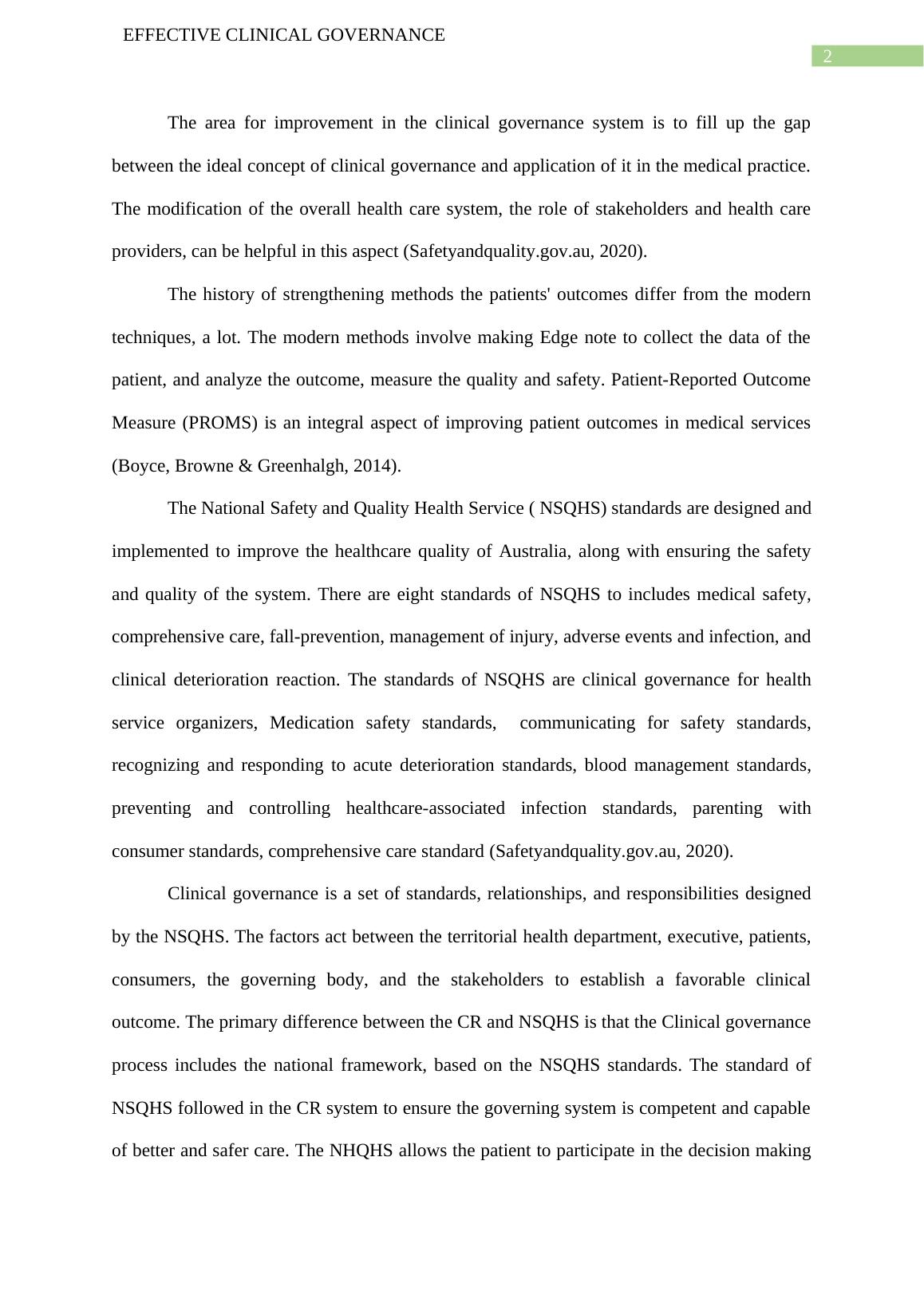 EFFECTIVE CLINICAL GOVERNANCE

2

The area for improvement in the clinical governance system is to fill up the gap between the ideal concept of clinical governance and application of it in the medical practice. The modification of the overall health care system, the role of stakeholders and health care providers, can be helpful in this aspect (Safetyandquality.gov.au, 2020).

The history of strengthening methods the patients' outcomes differ from the modern techniques, a lot. The modern methods involve making Edge note to collect the data of the patient, and analyze the outcome, measure the quality and safety. Patient-Reported Outcome Measure (PROMS) is an integral aspect of improving patient outcomes in medical services (Boyce, Browne & Greenhalgh, 2014).

The National Safety and Quality Health Service ( NSQHS) standards are designed and implemented to improve the healthcare quality of Australia, along with ensuring the safety and quality of the system. There are eight standards of NSQHS to includes medical safety, comprehensive care, fall-prevention, management of injury, adverse events and infection, and clinical deterioration reaction. The standards of NSQHS are clinical governance for health service organizers, Medication safety standards, communicating for safety standards, recognizing and responding to acute deterioration standards, blood management standards, preventing and controlling healthcare-associated infection standards, parenting with consumer standards, comprehensive care standard (Safetyandquality.gov.au, 2020).

Clinical governance is a set of standards, relationships, and responsibilities designed by the NSQHS. The factors act between the territorial health department, executive, patients, consumers, the governing body, and the stakeholders to establish a favorable clinical outcome. The primary difference between the CR and NSQHS is that the Clinical governance process includes the national framework, based on the NSQHS standards. The standard of NSQHS followed in the CR system to ensure the governing system is competent and capable of better and safer care. The NHQHS allows the patient to participate in the decision making